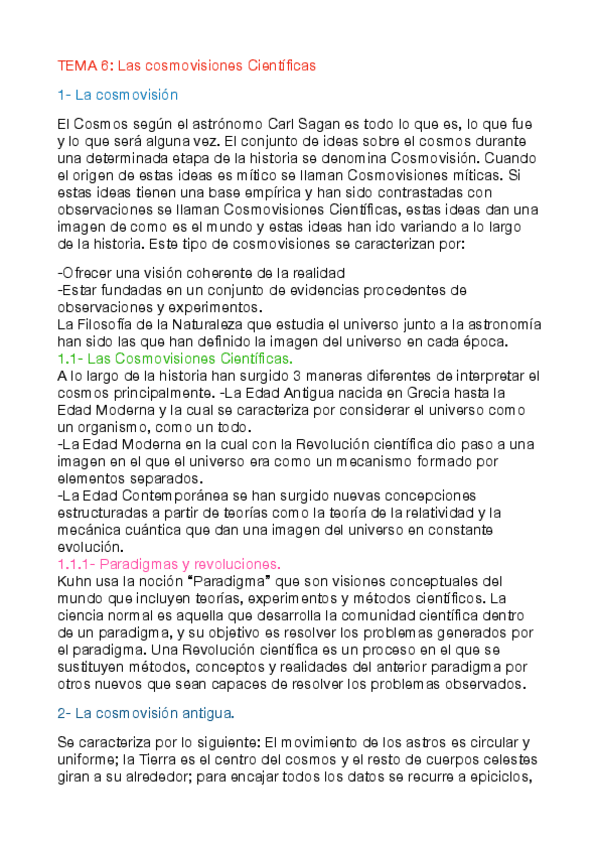 TEMA 6: Las cosmovisiones Científicas

1- La cosmovisión

El Cosmos según el astrónomo Carl Sagan es todo lo que es, lo que fue y lo que será alguna vez. El conjunto de ideas sobre el cosmos durante una determinada etapa de la historia se denomina Cosmovisión. Cuando el origen de estas ideas es mítico se llaman Cosmovisiones míticas. Si estas ideas tienen una base empírica y han sido contrastadas con observaciones se llaman Cosmovisiones Científicas, estas ideas dan una imagen de como es el mundo y estas ideas han ido variando a lo largo de la historia. Este tipo de cosmovisiones se caracterizan por:

-Ofrecer una visión coherente de la realidad
-Estar fundadas en un conjunto de evidencias procedentes de observaciones y experimentos.
La Filosofía de la Naturaleza que estudia el universo junto a la astronomía han sido las que han definido la imagen del universo en cada época.
1.1- Las Cosmovisiones Científicas.
A lo largo de la historia han surgido 3 maneras diferentes de interpretar el cosmos principalmente. -La Edad Antigua nacida en Grecia hasta la Edad Moderna y la cual se caracteriza por considerar el universo como un organismo, como un todo.
-La Edad Moderna en la cual con la Revolución científica dio paso a una imagen en el que el universo era como un mecanismo formado por elementos separados.
-La Edad Contemporánea se han surgido nuevas concepciones estructuradas a partir de teorías como la teoría de la relatividad y la mecánica cuántica que dan una imagen del universo en constante evolución.
1.1.1- Paradigmas y revoluciones.
Kuhn usa la noción "Paradigma" que son visiones conceptuales del mundo que incluyen teorías, experimentos y métodos científicos. La ciencia normal es aquella que desarrolla la comunidad científica dentro de un paradigma, y su objetivo es resolver los problemas generados por el paradigma. Una Revolución científica es un proceso en el que se sustituyen métodos, conceptos y realidades del anterior paradigma por otros nuevos que sean capaces de resolver los problemas observados.

2- La cosmovisión antigua.

Se caracteriza por lo siguiente: El movimiento de los astros es circular y uniforme; la Tierra es el centro del cosmos y el resto de cuerpos celestes giran a su alrededor; para encajar todos los datos se recurre a epiciclos,